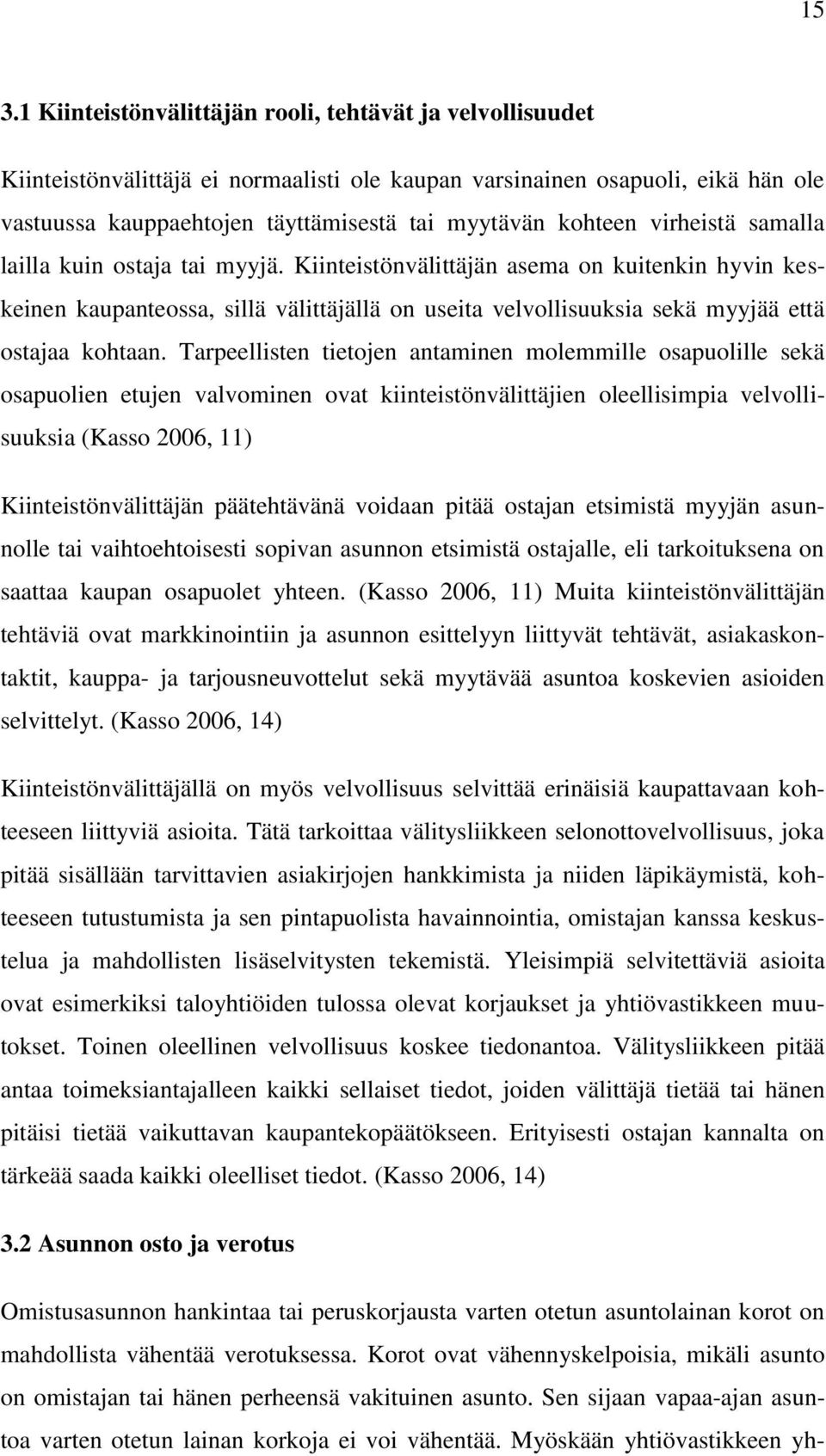 15

3.1 Kiinteistönvälittäjän rooli, tehtävät ja velvollisuudet

Kiinteistönvälittäjä ei normaalisti ole kaupan varsinainen osapuoli, eikä hän ole vastuussa kauppaehtojen täyttämisestä tai myytävän kohteen virheistä samalla lailla kuin ostaja tai myyjä. Kiinteistönvälittäjän asema on kuitenkin hyvin keskeinen kaupanteossa, sillä välittäjällä on useita velvollisuuksia sekä myyjää että ostajaa kohtaan. Tarpeellisten tietojen antaminen molemmille osapuolille sekä osapuolien etujen valvominen ovat kiinteistönvälittäjien oleellisimpia velvollisuuksia (Kasso 2006, 11)

Kiinteistönvälittäjän päätehtävänä voidaan pitää ostajan etsimistä myyjän asunnolle tai vaihtoehtoisesti sopivan asunnon etsimistä ostajalle, eli tarkoituksena on saattaa kaupan osapuolet yhteen. (Kasso 2006, 11) Muita kiinteistönvälittäjän tehtäviä ovat markkinointiin ja asunnon esittelyyn liittyvät tehtävät, asiakaskontaktit, kauppa- ja tarjousneuvottelut sekä myytävää asuntoa koskevien asioiden selvittelyt. (Kasso 2006, 14)

Kiinteistönvälittäjällä on myös velvollisuus selvittää erinäisiä kaupattavaan kohteeseen liittyviä asioita. Tätä tarkoittaa välitysliikkeen selonottovelvollisuus, joka pitää sisällään tarvittavien asiakirjojen hankkimista ja niiden läpikäymistä, kohteeseen tutustumista ja sen pintapuolista havainnointia, omistajan kanssa keskustelua ja mahdollisten lisäselvitysten tekemistä. Yleisimpiä selvitettäviä asioita ovat esimerkiksi taloyhtiöiden tulossa olevat korjaukset ja yhtiövastikkeen muutokset. Toinen oleellinen velvollisuus koskee tiedonantoa. Välitysliikkeen pitää antaa toimeksiantajalleen kaikki sellaiset tiedot, joiden välittäjä tietää tai hänen pitäisi tietää vaikuttavan kaupantekopäätökseen. Erityisesti ostajan kannalta on tärkeää saada kaikki oleelliset tiedot. (Kasso 2006, 14)

3.2 Asunnon osto ja verotus

Omistusasunnon hankintaa tai peruskorjausta varten otetun asuntolainan korot on mahdollista vähentää verotuksessa. Korot ovat vähennyskelpoisia, mikäli asunto on omistajan tai hänen perheensä vakituinen asunto. Sen sijaan vapaa-ajan asuntoa varten otetun lainan korkoja ei voi vähentää. Myöskään yhtiövastikkeen yh-